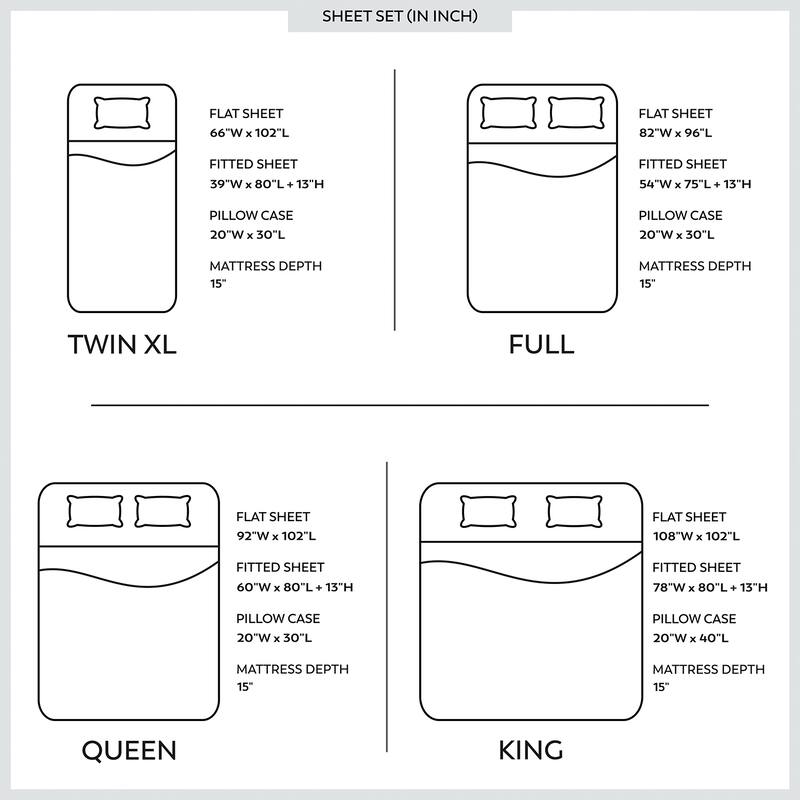 SHEET SET (IN INCH)

FLAT SHEET
66"W x 102"L

FITTED SHEET
39"W x 80"L + 13"H

PILLOW CASE
20"W x 30"L

MATTRESS DEPTH
15"

TWIN XL

FLAT SHEET
82"W x 96"L

FITTED SHEET
54"W x 75"L + 13"H

PILLOW CASE
20"W x 30"L

MATTRESS DEPTH
15"

FULL

FLAT SHEET
92"W x 102"L

FITTED SHEET
60"W x 80"L + 13"H

PILLOW CASE
20"W x 30"L

MATTRESS DEPTH
15"

QUEEN

FLAT SHEET
108"W x 102"L

FITTED SHEET
78"W x 80"L + 13"H

PILLOW CASE
20"W x 40"L

MATTRESS DEPTH
15"

KING